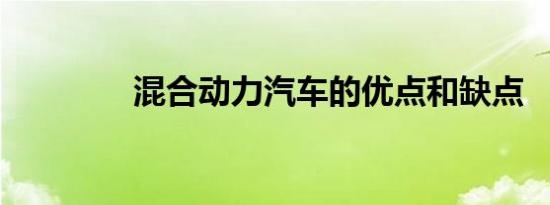 混合动力汽车的优点和缺点